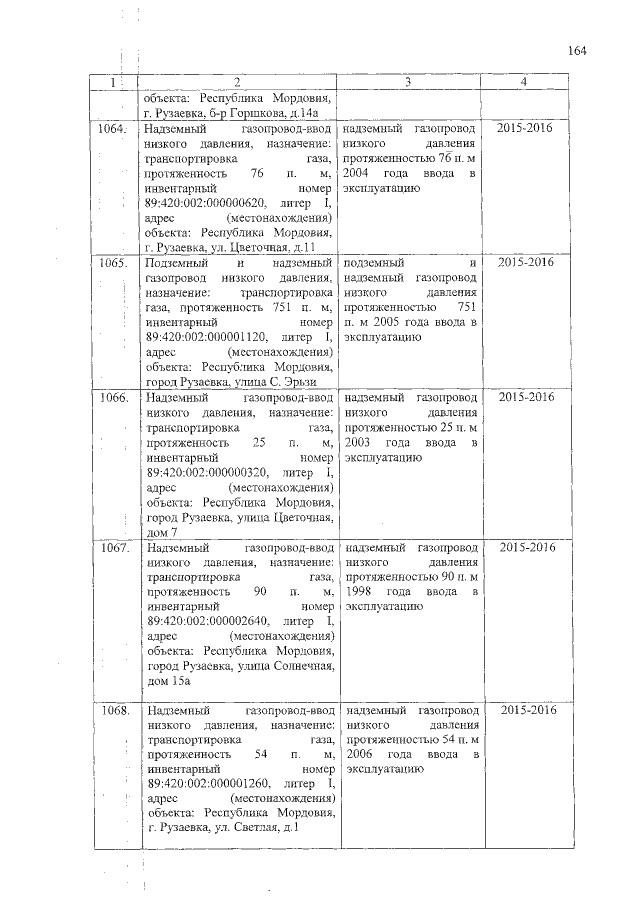 164

| 1 | 2 | 3 | 4 |
|---|---|---|---|
| | объекта: Республика Мордовия, г. Рузаевка, б-р Горшкова, д.14а | | |
| 1064. | Надземный газопровод-ввод низкого давления, назначение: транспортировка газа, протяженность 76 п. м, инвентарный номер 89:420:002:000000620, литер I, адрес (местонахождения) объекта: Республика Мордовия, г. Рузаевка, ул. Цветочная, д.11 | надземный газопровод низкого давления протяженностью 76 п. м 2004 года ввода в эксплуатацию | 2015-2016 |
| 1065. | Подземный и надземный газопровод низкого давления, назначение: транспортировка газа, протяженность 751 п. м, инвентарный номер 89:420:002:000001120, литер I, адрес (местонахождения) объекта: Республика Мордовия, город Рузаевка, улица С. Эрьзи | подземный и надземный газопровод низкого давления протяженностью 751 п. м 2005 года ввода в эксплуатацию | 2015-2016 |
| 1066. | Надземный газопровод-ввод низкого давления, назначение: транспортировка газа, протяженность 25 п. м, инвентарный номер 89:420:002:000000320, литер I, адрес (местонахождения) объекта: Республика Мордовия, город Рузаевка, улица Цветочная, дом 7 | надземный газопровод низкого давления протяженностью 25 п. м 2003 года ввода в эксплуатацию | 2015-2016 |
| 1067. | Надземный газопровод-ввод низкого давления, назначение: транспортировка газа, протяженность 90 п. м, инвентарный номер 89:420:002:000002640, литер I, адрес (местонахождения) объекта: Республика Мордовия, город Рузаевка, улица Солнечная, дом 15а | надземный газопровод низкого давления протяженностью 90 п. м 1998 года ввода в эксплуатацию | 2015-2016 |
| 1068. | Надземный газопровод-ввод низкого давления, назначение: транспортировка газа, протяженность 54 п. м, инвентарный номер 89:420:002:000001260, литер I, адрес (местонахождения) объекта: Республика Мордовия, г. Рузаевка, ул. Светлая, д.1 | надземный газопровод низкого давления протяженностью 54 п. м 2006 года ввода в эксплуатацию | 2015-2016 |